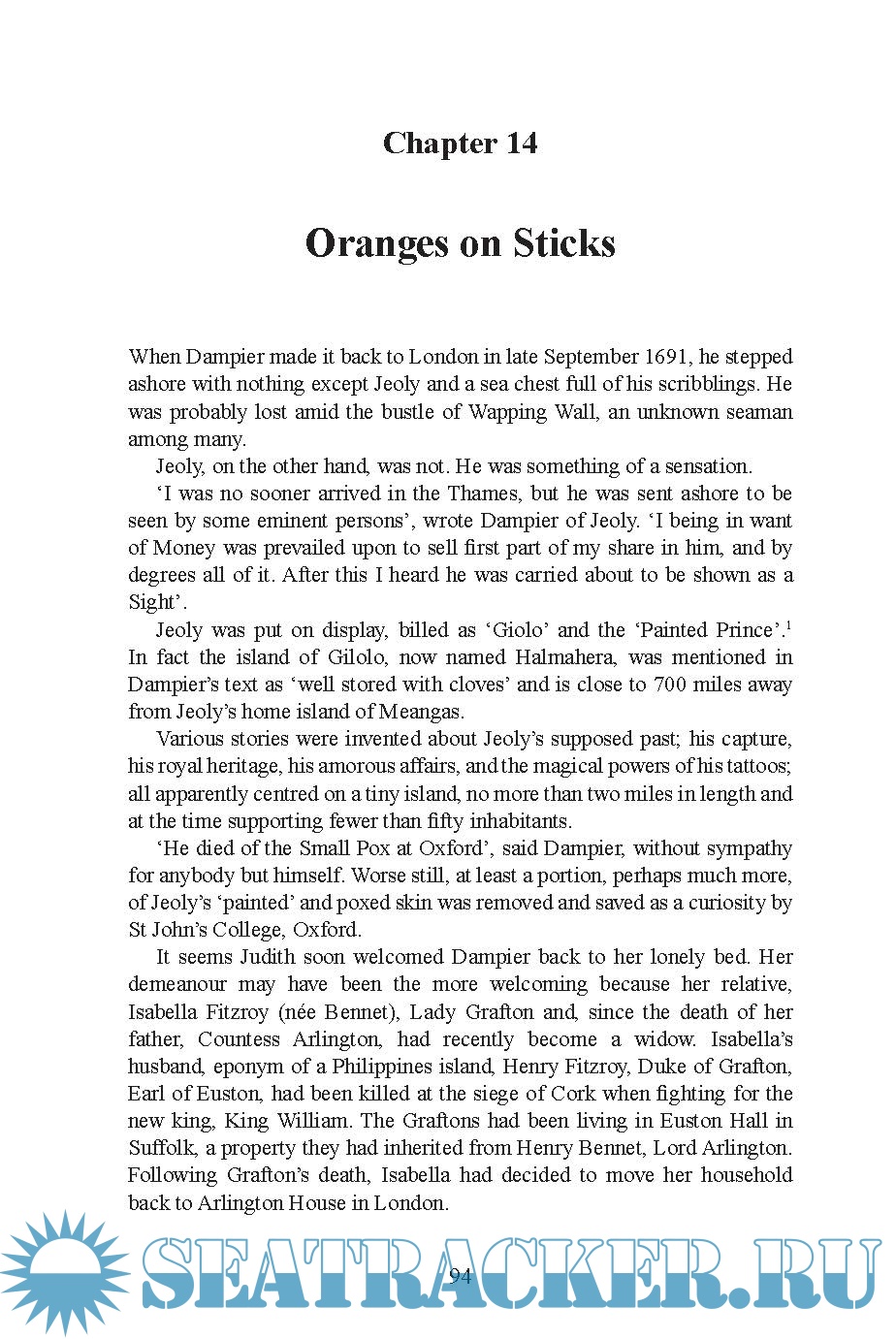 Chapter 14

Oranges on Sticks

When Dampier made it back to London in late September 1691, he stepped ashore with nothing except Jeoly and a sea chest full of his scribblings. He was probably lost amid the bustle of Wapping Wall, an unknown seaman among many.

Jeoly, on the other hand, was not. He was something of a sensation.

'I was no sooner arrived in the Thames, but he was sent ashore to be seen by some eminent persons', wrote Dampier of Jeoly. 'I being in want of Money was prevailed upon to sell first part of my share in him, and by degrees all of it. After this I heard he was carried about to be shown as a Sight'.

Jeoly was put on display, billed as 'Giolo' and the 'Painted Prince'.$^1$ In fact the island of Gilolo, now named Halmahera, was mentioned in Dampier's text as 'well stored with cloves' and is close to 700 miles away from Jeoly's home island of Meangas.

Various stories were invented about Jeoly's supposed past; his capture, his royal heritage, his amorous affairs, and the magical powers of his tattoos; all apparently centred on a tiny island, no more than two miles in length and at the time supporting fewer than fifty inhabitants.

'He died of the Small Pox at Oxford', said Dampier, without sympathy for anybody but himself. Worse still, at least a portion, perhaps much more, of Jeoly's 'painted' and poxed skin was removed and saved as a curiosity by St John's College, Oxford.

It seems Judith soon welcomed Dampier back to her lonely bed. Her demeanour may have been the more welcoming because her relative, Isabella Fitzroy (née Bennet), Lady Grafton and, since the death of her father, Countess Arlington, had recently become a widow. Isabella's husband, eponym of a Philippines island, Henry Fitzroy, Duke of Grafton, Earl of Euston, had been killed at the siege of Cork when fighting for the new king, King William. The Graftons had been living in Euston Hall in Suffolk, a property they had inherited from Henry Bennet, Lord Arlington. Following Grafton's death, Isabella had decided to move her household back to Arlington House in London.

94

SEATRACKER.RU